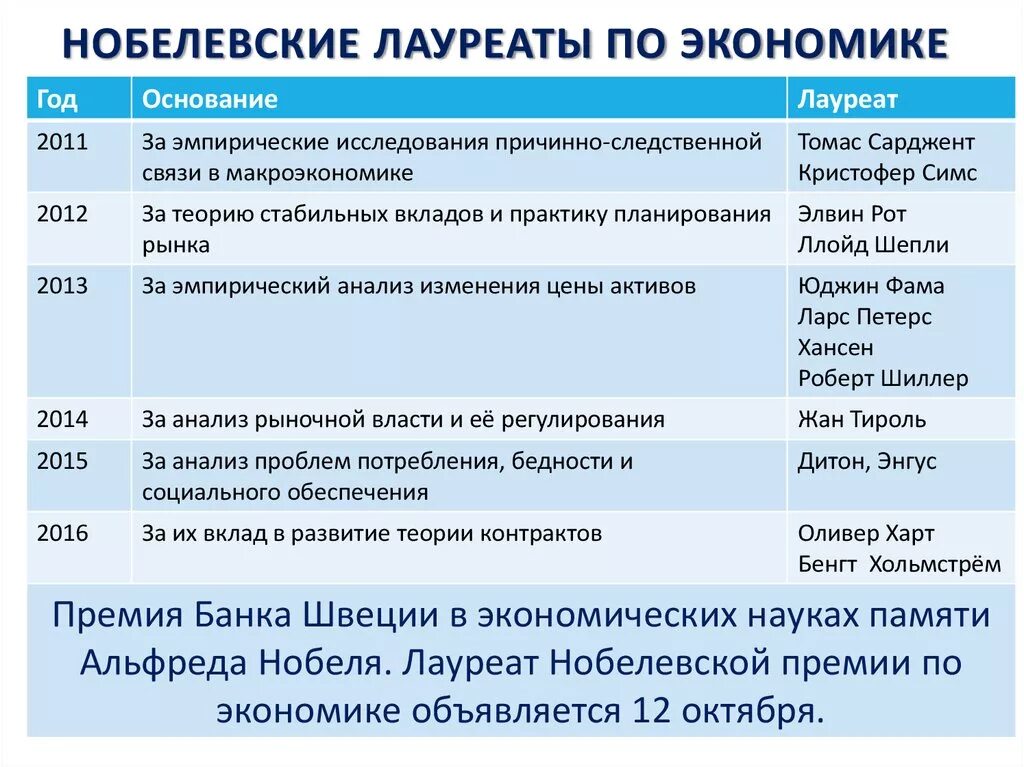 НОБЕЛЕВСКИЕ ЛАУРЕАТЫ ПО ЭКОНОМИКЕ

| Год | Основание | Лауреат |
|---|---|---|
| 2011 | За эмпирические исследования причинно-следственной связи в макроэкономике | Томас Сарджент Кристофер Симс |
| 2012 | За теорию стабильных вкладов и практику планирования рынка | Элвин Рот Ллойд Шепли |
| 2013 | За эмпирический анализ изменения цены активов | Юджин Фама Ларс Петерс Хансен Роберт Шиллер |
| 2014 | За анализ рыночной власти и её регулирования | Жан Тироль |
| 2015 | За анализ проблем потребления, бедности и социального обеспечения | Дитон, Энгус |
| 2016 | За их вклад в развитие теории контрактов | Оливер Харт Бенгт Хольмстрём |

Премия Банка Швеции в экономических науках памяти Альфреда Нобеля. Лауреат Нобелевской премии по экономике объявляется 12 октября.